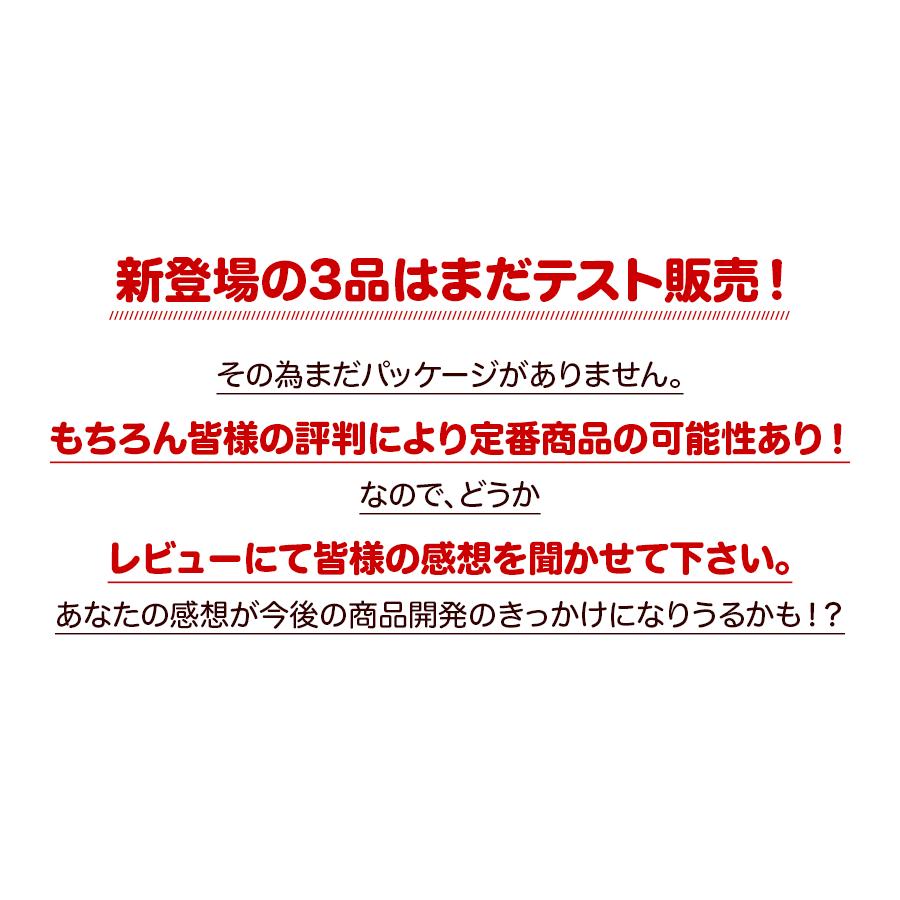 新登場の3品はまだテスト販売！

その為まだパッケージがありません。

もちろん皆様の評判により定番商品の可能性あり！

なので、どうか

レビューにて皆様の感想を聞かせて下さい。

あなたの感想が今後の商品開発のきっかけになりうるかも！？